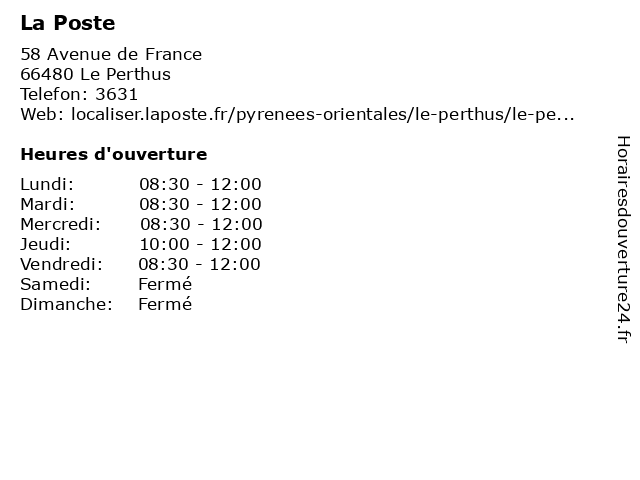 La Poste

58 Avenue de France
66480 Le Perthus
Telefon: 3631
Web: localiser.laposte.fr/pyrenees-orientales/le-perthus/le-pe...

Heures d'ouverture

Lundi: 08:30 - 12:00
Mardi: 08:30 - 12:00
Mercredi: 08:30 - 12:00
Jeudi: 10:00 - 12:00
Vendredi: 08:30 - 12:00
Samedi: Fermé
Dimanche: Fermé

Horairesdouverture24.fr